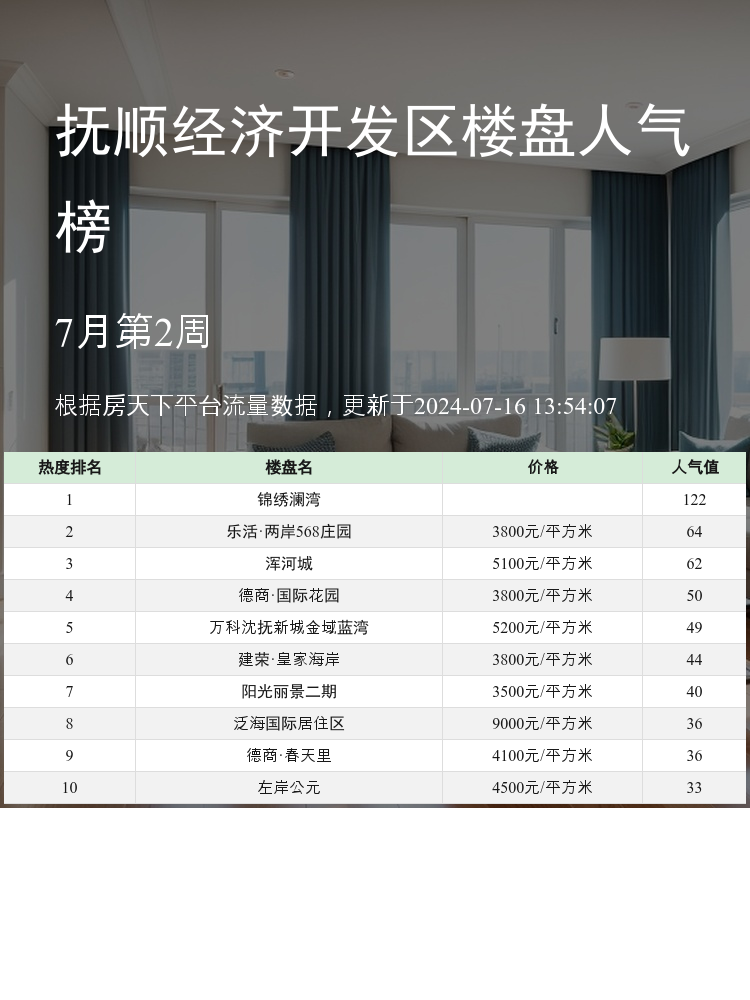 抚顺经济开发区楼盘人气榜

7月第2周

根据房天下平台流量数据，更新于2024-07-16 13:54:07

| 热度排名 | 楼盘名 | 价格 | 人气值 |
|---|---|---|---|
| 1 | 锦绣澜湾 | | 122 |
| 2 | 乐活·两岸568庄园 | 3800元/平方米 | 64 |
| 3 | 浑河城 | 5100元/平方米 | 62 |
| 4 | 德商·国际花园 | 3800元/平方米 | 50 |
| 5 | 万科沈抚新城金域蓝湾 | 5200元/平方米 | 49 |
| 6 | 建荣·皇家海岸 | 3800元/平方米 | 44 |
| 7 | 阳光丽景二期 | 3500元/平方米 | 40 |
| 8 | 泛海国际居住区 | 9000元/平方米 | 36 |
| 9 | 德商·春天里 | 4100元/平方米 | 36 |
| 10 | 左岸公元 | 4500元/平方米 | 33 |